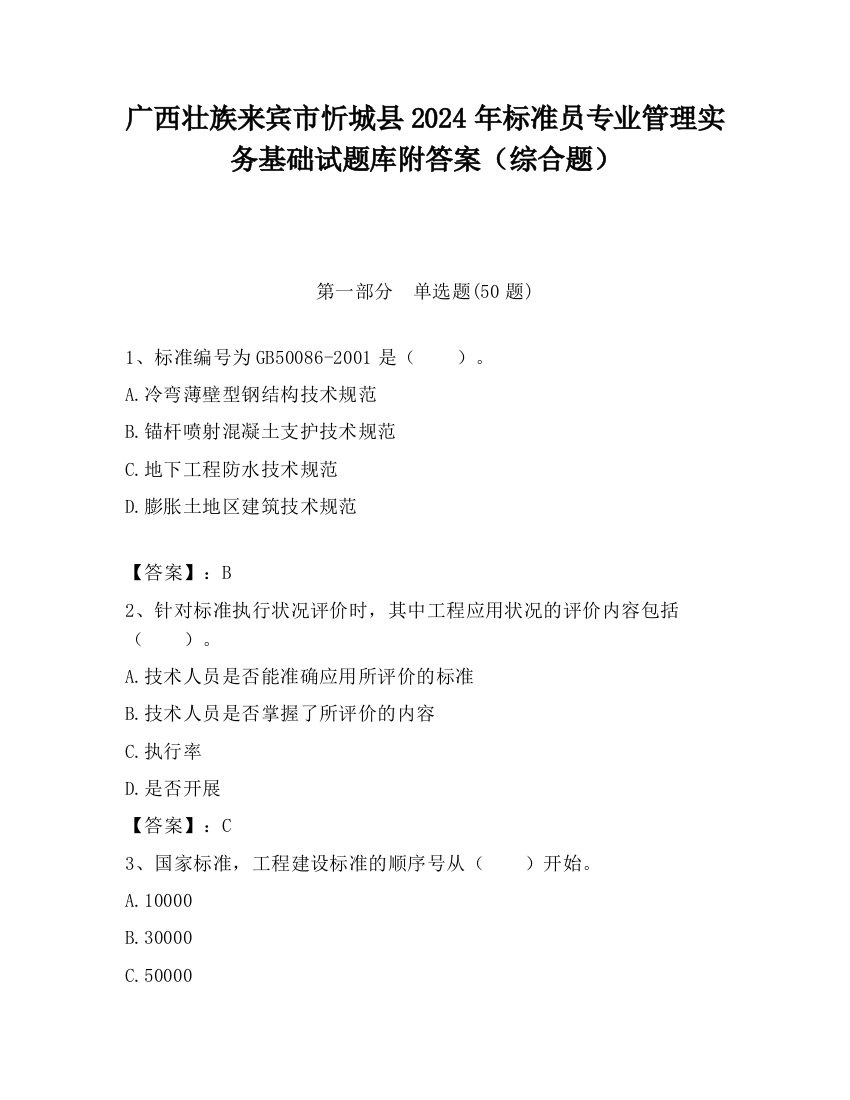 广西壮族来宾市忻城县2024年标准员专业管理实务基础试题库附答案（综合题）

第一部分 单选题(50题)

1、标准编号为GB50086-2001是（ ）。

A.冷弯薄壁型钢结构技术规范

B.锚杆喷射混凝土支护技术规范

C.地下工程防水技术规范

D.膨胀土地区建筑技术规范

【答案】：B

2、针对标准执行状况评价时，其中工程应用状况的评价内容包括（ ）。

A.技术人员是否能准确应用所评价的标准

B.技术人员是否掌握了所评价的内容

C.执行率

D.是否开展

【答案】：C

3、国家标准，工程建设标准的顺序号从（ ）开始。

A.10000

B.30000

C.50000